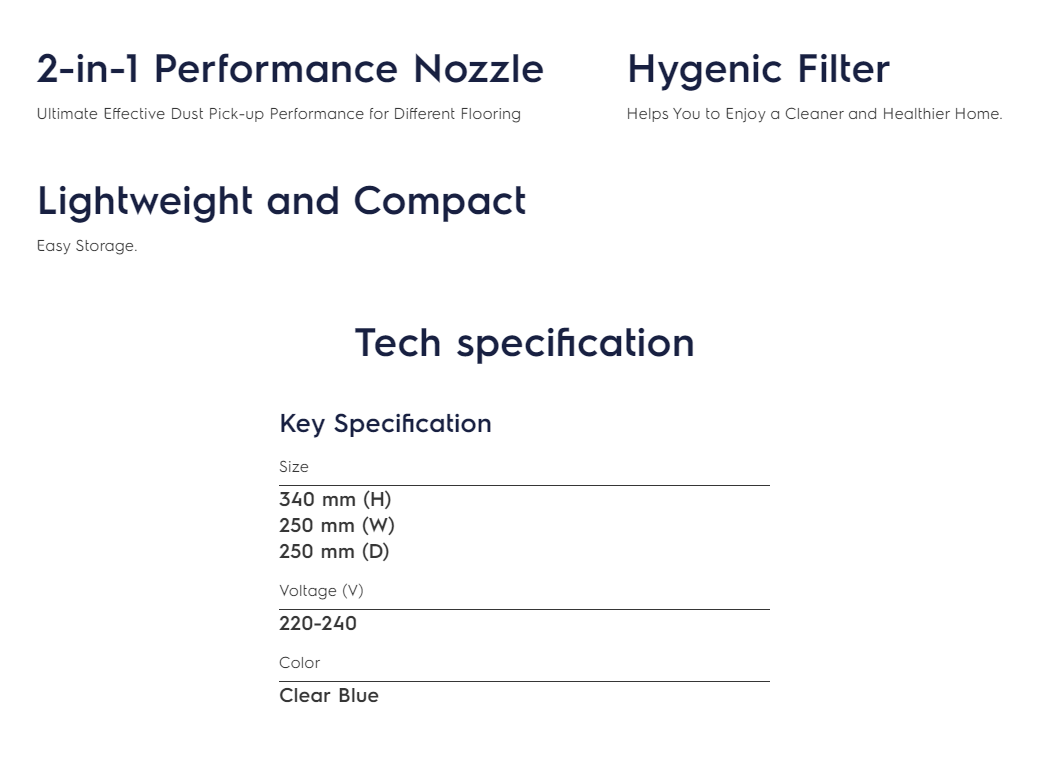 2-in-1 Performance Nozzle
Ultimate Effective Dust Pick-up Performance for Different Flooring

Hygenic Filter
Helps You to Enjoy a Cleaner and Healthier Home.

Lightweight and Compact
Easy Storage.

Tech specification

Key Specification

Size

340 mm (H)
250 mm (W)
250 mm (D)

Voltage (V)

220-240

Color

Clear Blue